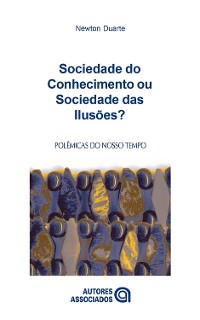 Newton Duarte

Sociedade do Conhecimento ou Sociedade das Ilusões?

POLÊMICAS DO NOSSO TEMPO

AUTORES ASSOCIADOS